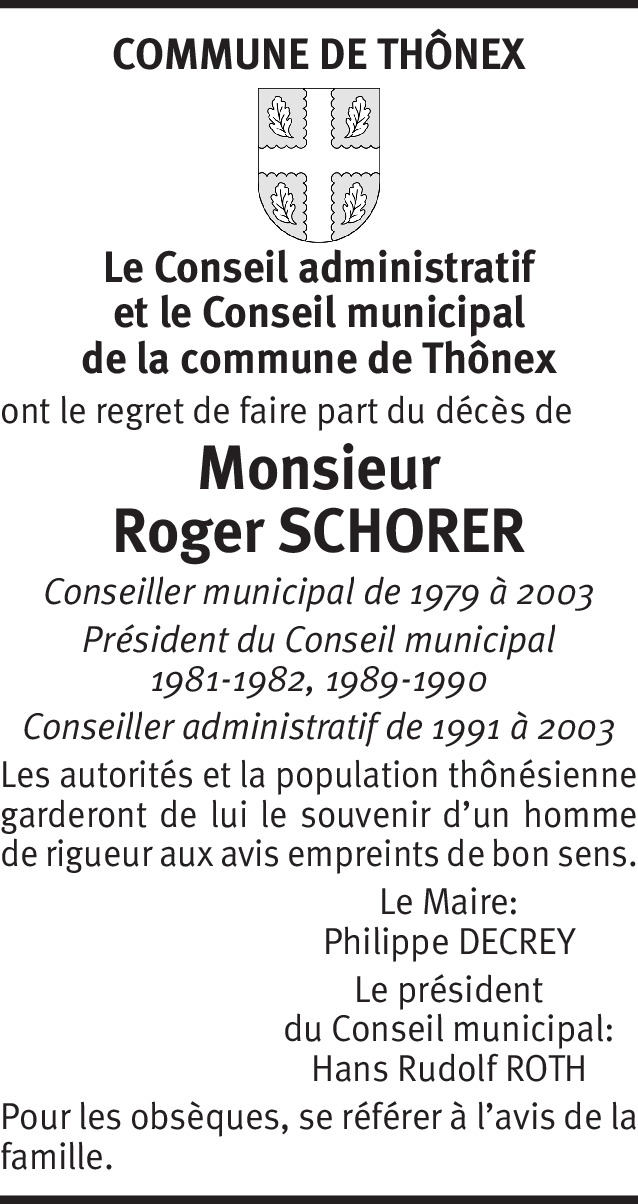 COMMUNE DE THÔNEX

Le Conseil administratif et le Conseil municipal de la commune de Thônex

ont le regret de faire part du décès de

Monsieur
Roger SCHORER

Conseiller municipal de 1979 à 2003
Président du Conseil municipal 1981-1982, 1989-1990
Conseiller administratif de 1991 à 2003

Les autorités et la population thônésienne garderont de lui le souvenir d'un homme de rigueur aux avis empreints de bon sens.

Le Maire:
Philippe DECREY

Le président du Conseil municipal:
Hans Rudolf ROTH

Pour les obsèques, se référer à l'avis de la famille.